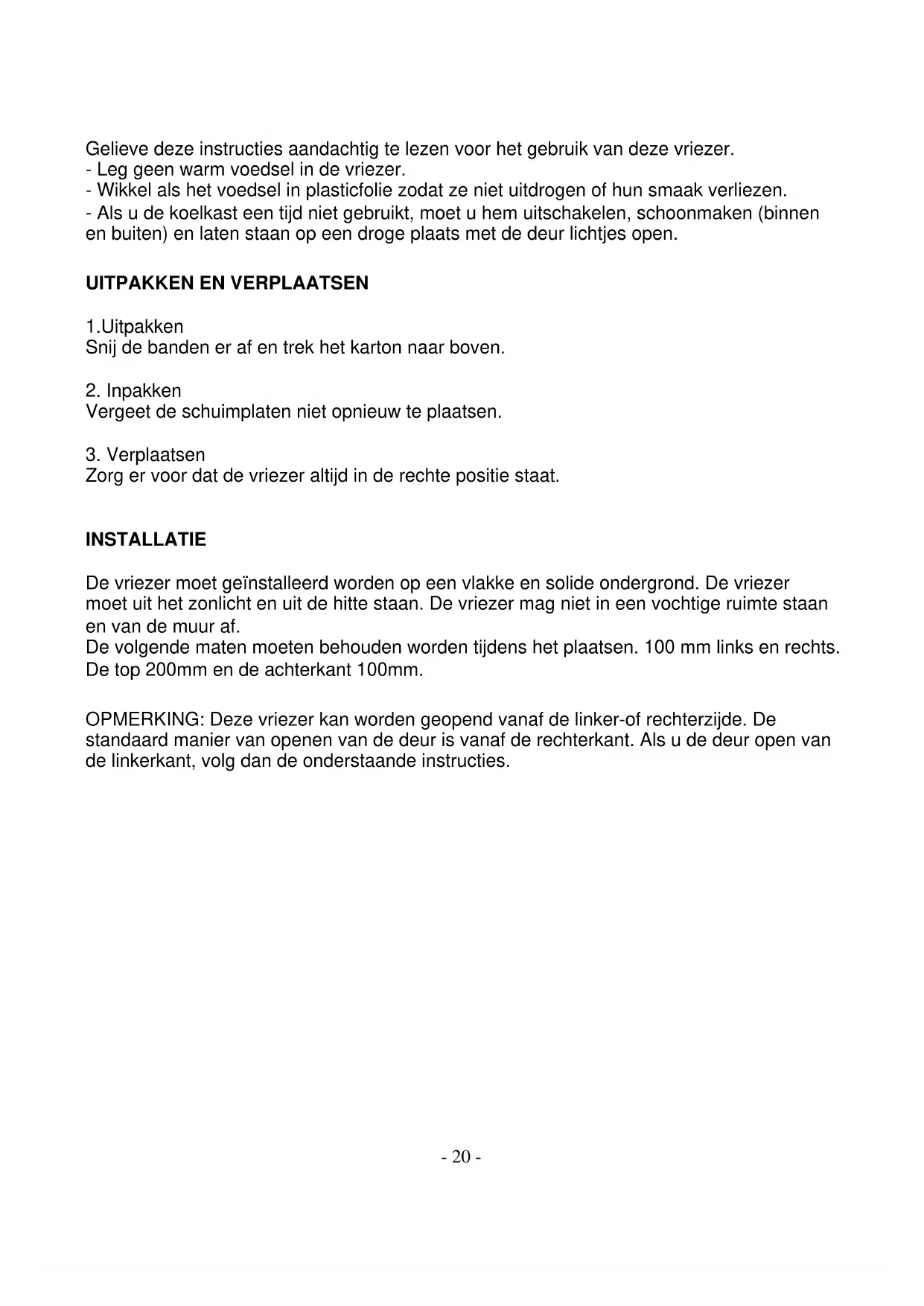 Gelieve deze instructies aandachtig te lezen voor het gebruik van deze vriezer.
- Leg geen warm voedsel in de vriezer.
- Wikkel als het voedsel in plasticfolie zodat ze niet uitdrogen of hun smaak verliezen.
- Als u de koelkast een tijd niet gebruikt, moet u hem uitschakelen, schoonmaken (binnen en buiten) en laten staan op een droge plaats met de deur lichtjes open.

UITPAKKEN EN VERPLAATSEN

1.Uitpakken
Snij de banden er af en trek het karton naar boven.

2. Inpakken
Vergeet de schuimplaten niet opnieuw te plaatsen.

3. Verplaatsen
Zorg er voor dat de vriezer altijd in de rechte positie staat.

INSTALLATIE

De vriezer moet geïnstalleerd worden op een vlakke en solide ondergrond. De vriezer moet uit het zonlicht en uit de hitte staan. De vriezer mag niet in een vochtige ruimte staan en van de muur af.
De volgende maten moeten behouden worden tijdens het plaatsen. 100 mm links en rechts. De top 200mm en de achterkant 100mm.

OPMERKING: Deze vriezer kan worden geopend vanaf de linker-of rechterzijde. De standaard manier van openen van de deur is vanaf de rechterkant. Als u de deur open van de linkerkant, volg dan de onderstaande instructies.

- 20 -